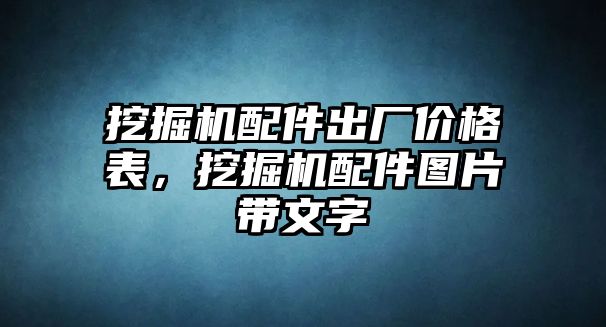 挖掘机配件出厂价格表，挖掘机配件图片带文字